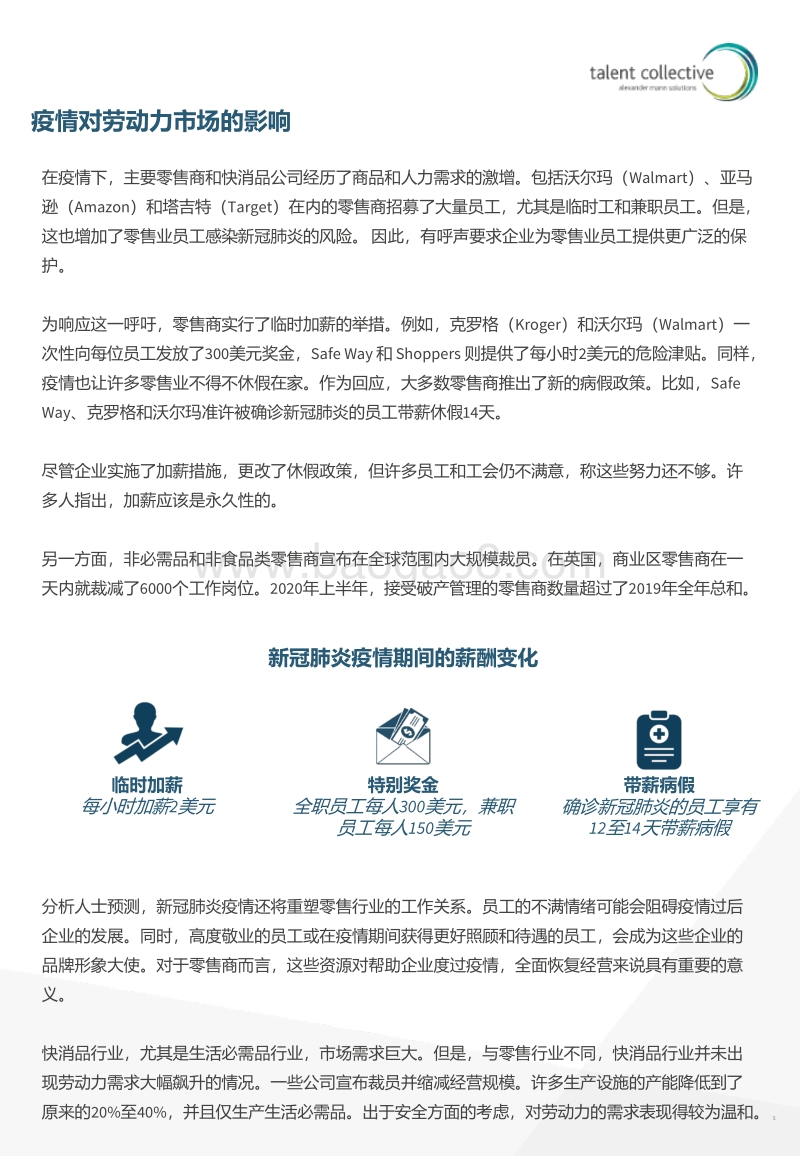 talent collective
alexander mann solutions

疫情对劳动力市场的影响

在疫情下，主要零售商和快消品公司经历了商品和人力需求的激增。包括沃尔玛（Walmart）、亚马逊（Amazon）和塔吉特（Target）在内的零售商招募了大量员工，尤其是临时工和兼职员工。但是，这也增加了零售业员工感染新冠肺炎的风险。因此，有呼声要求企业为零售业员工提供更广泛的保护。

为响应这一呼吁，零售商实行了临时加薪的举措。例如，克罗格（Kroger）和沃尔玛（Walmart）一次性向每位员工发放了300美元奖金，Safe Way 和 Shoppers 则提供了每小时2美元的危险津贴。同样，疫情也让许多零售业不得不休假在家。作为回应，大多数零售商推出了新的病假政策。比如，Safe Way、克罗格和沃尔玛准许被确诊新冠肺炎的员工带薪休假14天。

尽管企业实施了加薪措施，更改了休假政策，但许多员工和工会仍不满意，称这些努力还不够。许多人指出，加薪应该是永久性的。

另一方面，非必需品和非食品类零售商宣布在全球范围内大规模裁员。在英国，商业区零售商在一天内就裁减了6000个工作岗位。2020年上半年，接受破产管理的零售商数量超过了2019年全年总和。

新冠肺炎疫情期间的薪酬变化

临时加薪
每小时加薪2美元

特别奖金
全职员工每人300美元，兼职员工每人150美元

带薪病假
确诊新冠肺炎的员工享有12至14天带薪病假

分析人士预测，新冠肺炎疫情还将重塑零售行业的工作关系。员工的不满情绪可能会阻碍疫情过后企业的发展。同时，高度敬业的员工或在疫情期间获得更好照顾和待遇的员工，会成为这些企业的品牌形象大使。对于零售商而言，这些资源对帮助企业度过疫情，全面恢复经营来说具有重要的意义。

快消品行业，尤其是生活必需品行业，市场需求巨大。但是，与零售行业不同，快消品行业并未出现劳动力需求大幅飙升的情况。一些公司宣布裁员并缩减经营规模。许多生产设施的产能降低到了原来的20%至40%，并且仅生产生活必需品。出于安全方面的考虑，对劳动力的需求表现得较为温和。

5